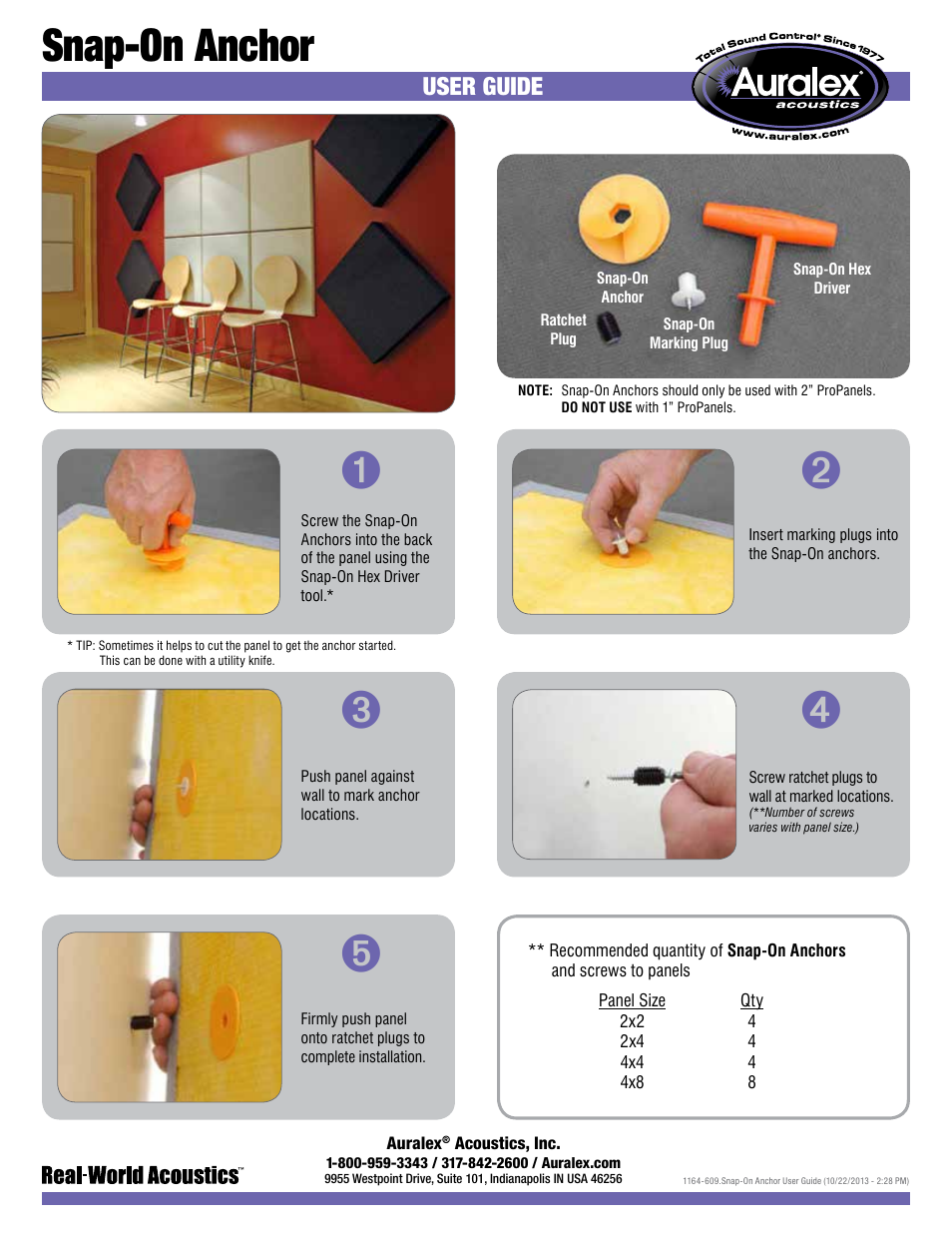 Snap-On Anchor

USER GUIDE

Total Sound Control® Since 1977
Auralex
acoustics
www.auralex.com

Snap-On Anchor

Snap-On Hex Driver

Ratchet Plug

Snap-On Marking Plug

NOTE: Snap-On Anchors should only be used with 2" ProPanels. DO NOT USE with 1" ProPanels.

1

Screw the Snap-On Anchors into the back of the panel using the Snap-On Hex Driver tool.*

2

Insert marking plugs into the Snap-On anchors.

* TIP: Sometimes it helps to cut the panel to get the anchor started. This can be done with a utility knife.

3

Push panel against wall to mark anchor locations.

4

Screw ratchet plugs to wall at marked locations. (**Number of screws varies with panel size.)

5

Firmly push panel onto ratchet plugs to complete installation.

** Recommended quantity of Snap-On Anchors and screws to panels

| Panel Size | Qty |
|---|---|
| 2x2 | 4 |
| 2x4 | 4 |
| 4x4 | 4 |
| 4x8 | 8 |

Real-World Acoustics™

Auralex® Acoustics, Inc.
1-800-959-3343 / 317-842-2600 / Auralex.com
9955 Westpoint Drive, Suite 101, Indianapolis IN USA 46256

1164-609.Snap-On Anchor User Guide (10/22/2013 - 2:28 PM)